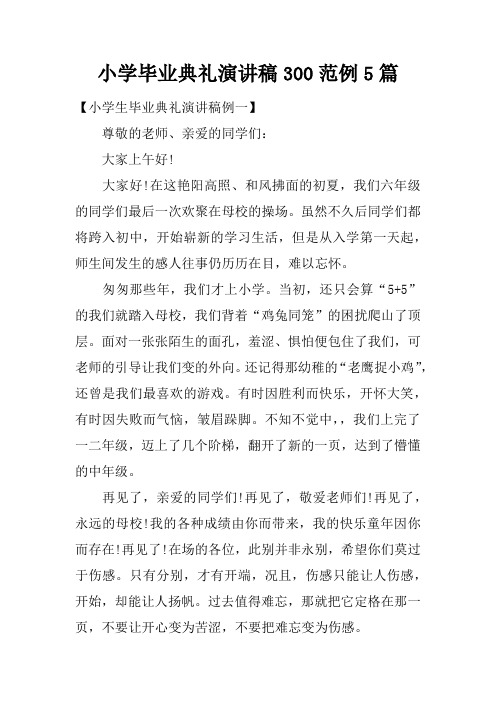 小学毕业典礼演讲稿300范例5篇

【小学生毕业典礼演讲稿例一】

尊敬的老师、亲爱的同学们：

大家上午好!

大家好!在这艳阳高照、和风拂面的初夏，我们六年级的同学们最后一次欢聚在母校的操场。虽然不久后同学们都将跨入初中，开始崭新的学习生活，但是从入学第一天起，师生间发生的感人往事仍历历在目，难以忘怀。

匆匆那些年，我们才上小学。当初，还只会算“5+5”的我们就踏入母校，我们背着“鸡兔同笼”的困扰爬山了顶层。面对一张张陌生的面孔，羞涩、惧怕便包住了我们，可老师的引导让我们变的外向。还记得那幼稚的“老鹰捉小鸡”，还曾是我们最喜欢的游戏。有时因胜利而快乐，开怀大笑，有时因失败而气恼，皱眉跺脚。不知不觉中，，我们上完了一二年级，迈上了几个阶梯，翻开了新的一页，达到了懵懂的中年级。

再见了，亲爱的同学们!再见了，敬爱老师们!再见了，永远的母校!我的各种成绩由你而带来，我的快乐童年因你而存在!再见了!在场的各位，此别并非永别，希望你们莫过于伤感。只有分别，才有开端，况且，伤感只能让人伤感，开始，却能让人扬帆。过去值得难忘，那就把它定格在那一页，不要让开心变为苦涩，不要把难忘变为伤感。